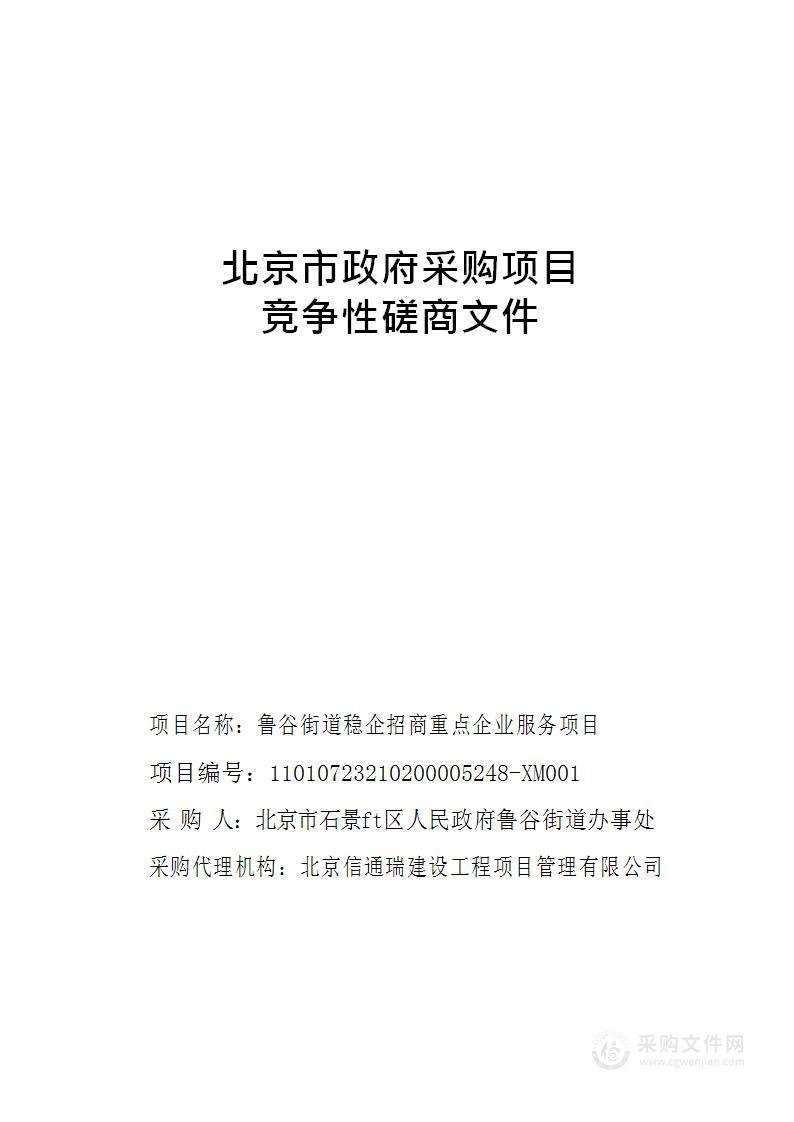 北京市政府采购项目
竞争性磋商文件

项目名称：鲁谷街道稳企招商重点企业服务项目

项目编号：11010723210200005248-XM001

采 购 人：北京市石景ft区人民政府鲁谷街道办事处

采购代理机构：北京信通瑞建设工程项目管理有限公司

采购文件网
www.cgwenjian.com